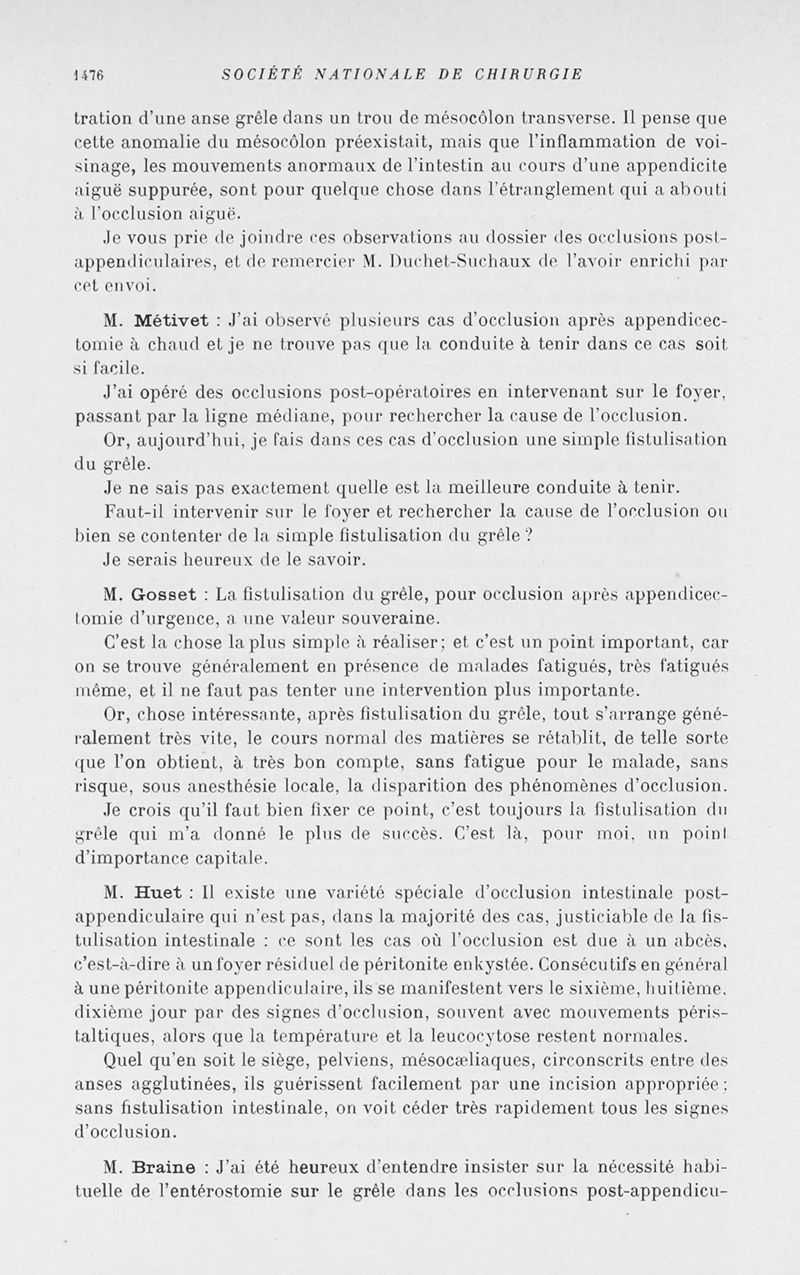 1476 SOCIÉTÉ NATIONALE DE CHIRURGIE

tration d'une anse grêle dans un trou de mésocôlon transverse. Il pense que cette anomalie du mésocôlon préexistait, mais que l'inflammation de voisinage, les mouvements anormaux de l'intestin au cours d'une appendicite aiguë suppurée, sont pour quelque chose dans l'étranglement qui a abouti à l'occlusion aiguë.

Je vous prie de joindre ces observations au dossier des occlusions post-appendiculaires, et de remercier M. Duchet-Suchaux de l'avoir enrichi par cet envoi.

M. Métivet : J'ai observé plusieurs cas d'occlusion après appendicectomie à chaud et je ne trouve pas que la conduite à tenir dans ce cas soit si facile.

J'ai opéré des occlusions post-opératoires en intervenant sur le foyer, passant par la ligne médiane, pour rechercher la cause de l'occlusion.

Or, aujourd'hui, je fais dans ces cas d'occlusion une simple fistulisation du grêle.

Je ne sais pas exactement quelle est la meilleure conduite à tenir.

Faut-il intervenir sur le foyer et rechercher la cause de l'occlusion ou bien se contenter de la simple fistulisation du grêle ?

Je serais heureux de le savoir.

M. Gosset : La fistulisation du grêle, pour occlusion après appendicectomie d'urgence, a une valeur souveraine.

C'est la chose la plus simple à réaliser; et c'est un point important, car on se trouve généralement en présence de malades fatigués, très fatigués même, et il ne faut pas tenter une intervention plus importante.

Or, chose intéressante, après fistulisation du grêle, tout s'arrange généralement très vite, le cours normal des matières se rétablit, de telle sorte que l'on obtient, à très bon compte, sans fatigue pour le malade, sans risque, sous anesthésie locale, la disparition des phénomènes d'occlusion.

Je crois qu'il faut bien fixer ce point, c'est toujours la fistulisation du grêle qui m'a donné le plus de succès. C'est là, pour moi, un point d'importance capitale.

M. Huet : Il existe une variété spéciale d'occlusion intestinale post-appendiculaire qui n'est pas, dans la majorité des cas, justiciable de la fistulisation intestinale : ce sont les cas où l'occlusion est due à un abcès, c'est-à-dire à un foyer résiduel de péritonite enkystée. Consécutifs en général à une péritonite appendiculaire, ils se manifestent vers le sixième, huitième, dixième jour par des signes d'occlusion, souvent avec mouvements péristaltiques, alors que la température et la leucocytose restent normales.

Quel qu'en soit le siège, pelviens, mésocœliaques, circonscrits entre des anses agglutinées, ils guérissent facilement par une incision appropriée; sans fistulisation intestinale, on voit céder très rapidement tous les signes d'occlusion.

M. Braine : J'ai été heureux d'entendre insister sur la nécessité habituelle de l'entérostomie sur le grêle dans les occlusions post-appendicu-